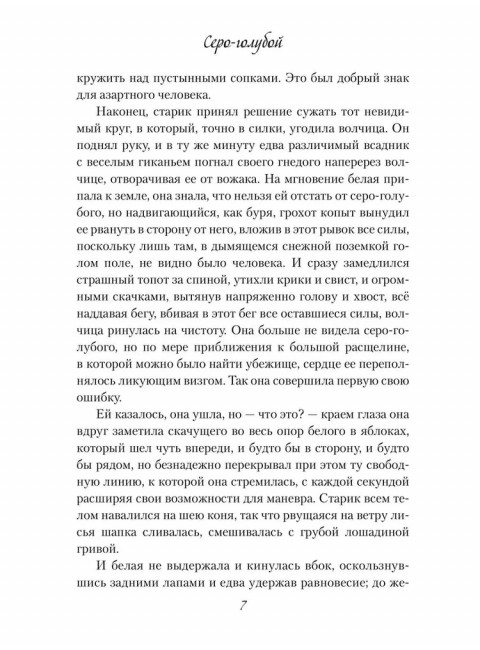 Серо-голубой

кружить над пустынными сопками. Это был добрый знак для азартного человека.

Наконец, старик принял решение сужать тот невидимый круг, в который, точно в силки, угодила волчица. Он поднял руку, и в ту же минуту едва различимый всадник с веселым гиканьем погнал своего гнедого наперерез волчице, отворачивая ее от вожака. На мгновение белая припала к земле, она знала, что нельзя ей отстать от серо-голубого, но надвигающийся, как буря, грохот копыт вынудил ее рвануть в сторону от него, вложив в этот рывок все силы, поскольку лишь там, в дымящемся снежной поземкой голом поле, не видно было человека. И сразу замедлился страшный топот за спиной, утихли крики и свист, и огромными скачками, вытянув напряженно голову и хвост, всё наддавая бегу, вбивая в этот бег все оставшиеся силы, волчица ринулась на чистоту. Она больше не видела серо-голубого, но по мере приближения к большой расщелине, в которой можно было найти убежище, сердце ее переполнялось ликующим визгом. Так она совершила первую свою ошибку.

Ей казалось, она ушла, но — что это? — краем глаза она вдруг заметила скачущего во весь опор белого в яблоках, который шел чуть впереди, и будто бы в сторону, и будто бы рядом, но безнадежно перекрывал при этом ту свободную линию, к которой она стремилась, с каждой секундой расширяя свои возможности для маневра. Старик всем телом навалился на шею коня, так что рвущаяся на ветру лисья шапка сливалась, смешивалась с грубой лошадиной гривой.

И белая не выдержала и кинулась вбок, оскользнувшись задними лапами и едва удержав равновесие; до же-

7